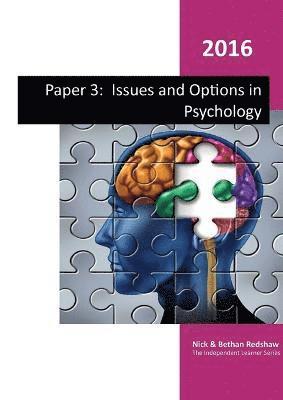 2016

Paper 3: Issues and Options in Psychology

Nick & Bethan Redshaw
The Independent Learner Series